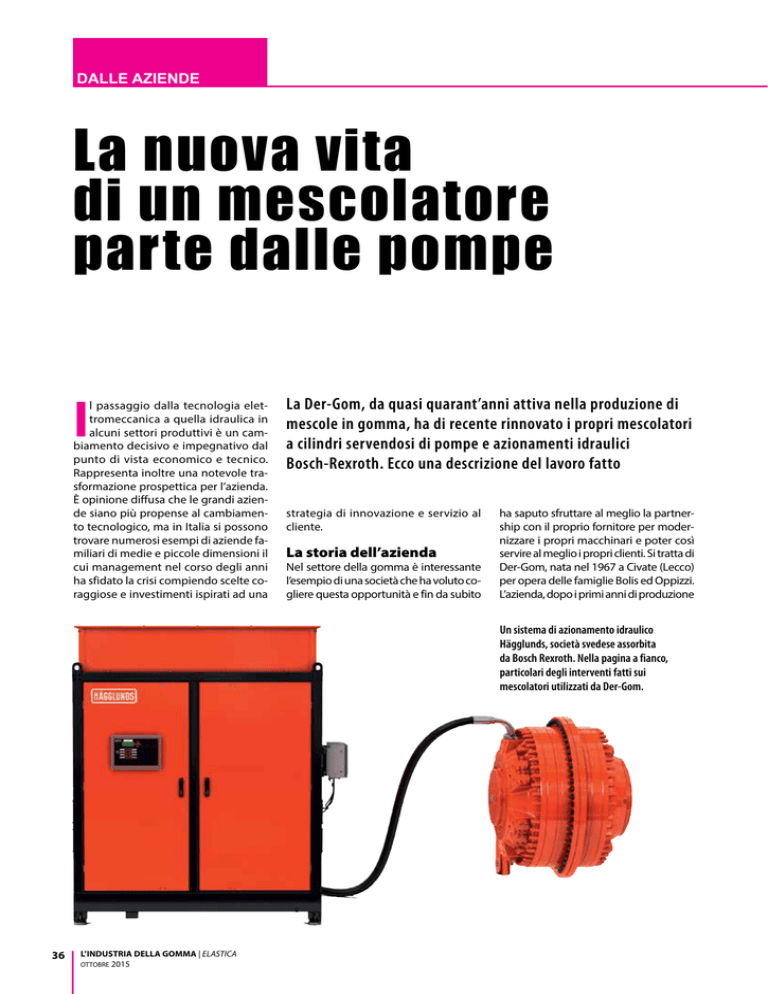 DALLE AZIENDE

La nuova vita di un mescolatore parte dalle pompe

La Der-Gom, da quasi quarant'anni attiva nella produzione di mescole in gomma, ha di recente rinnovato i propri mescolatori a cilindri servendosi di pompe e azionamenti idraulici Bosch-Rexroth. Ecco una descrizione del lavoro fatto

Il passaggio dalla tecnologia elettromeccanica a quella idraulica in alcuni settori produttivi è un cambiamento decisivo e impegnativo dal punto di vista economico e tecnico. Rappresenta inoltre una notevole trasformazione prospettica per l'azienda. È opinione diffusa che le grandi aziende siano più propense al cambiamento tecnologico, ma in Italia si possono trovare numerosi esempi di aziende familiari di medie e piccole dimensioni il cui management nel corso degli anni ha sfidato la crisi compiendo scelte coraggiose e investimenti ispirati ad una strategia di innovazione e servizio al cliente.

La storia dell'azienda
Nel settore della gomma è interessante l'esempio di una società che ha voluto cogliere questa opportunità e fin da subito ha saputo sfruttare al meglio la partnership con il proprio fornitore per modernizzare i propri macchinari e poter così servire al meglio i propri clienti. Si tratta di Der-Gom, nata nel 1967 a Civate (Lecco) per opera delle famiglie Bolis ed Oppizzi. L'azienda, dopo i primi anni di produzione

Un sistema di azionamento idraulico Hägglunds, società svedese assorbita da Bosch Rexroth. Nella pagina a fianco, particolari degli interventi fatti sui mescolatori utilizzati da Der-Gom.

HÄGGLUNDS

36 L'INDUSTRIA DELLA GOMMA | ELASTICA
OTTOBRE 2015